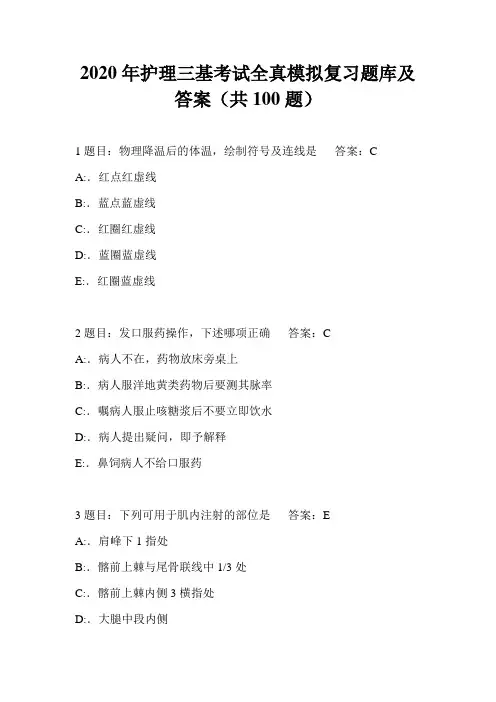 2020 年护理三基考试全真模拟复习题库及答案（共 100 题）

1 题目：物理降温后的体温，绘制符号及连线是　　答案：C

A:．红点红虚线

B:．蓝点蓝虚线

C:．红圈红虚线

D:．蓝圈蓝虚线

E:．红圈蓝虚线

2 题目：发口服药操作，下述哪项正确　　答案：C

A:．病人不在，药物放床旁桌上

B:．病人服洋地黄类药物后要测其脉率

C:．嘱病人服止咳糖浆后不要立即饮水

D:．病人提出疑问，即予解释

E:．鼻饲病人不给口服药

3 题目：下列可用于肌内注射的部位是　　答案：E

A:．肩峰下 1 指处

B:．髂前上棘与尾骨联线中 1/3 处

C:．髂前上棘内侧 3 横指处

D:．大腿中段内侧